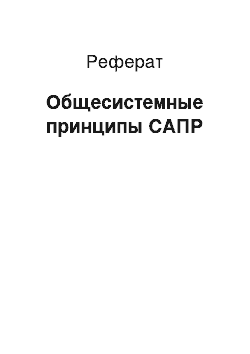 Реферат

Общесистемные принципы САПР